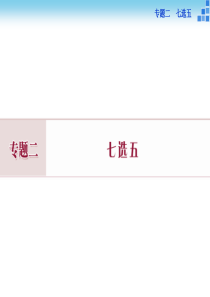 专题二　七选五

专题二

七选五